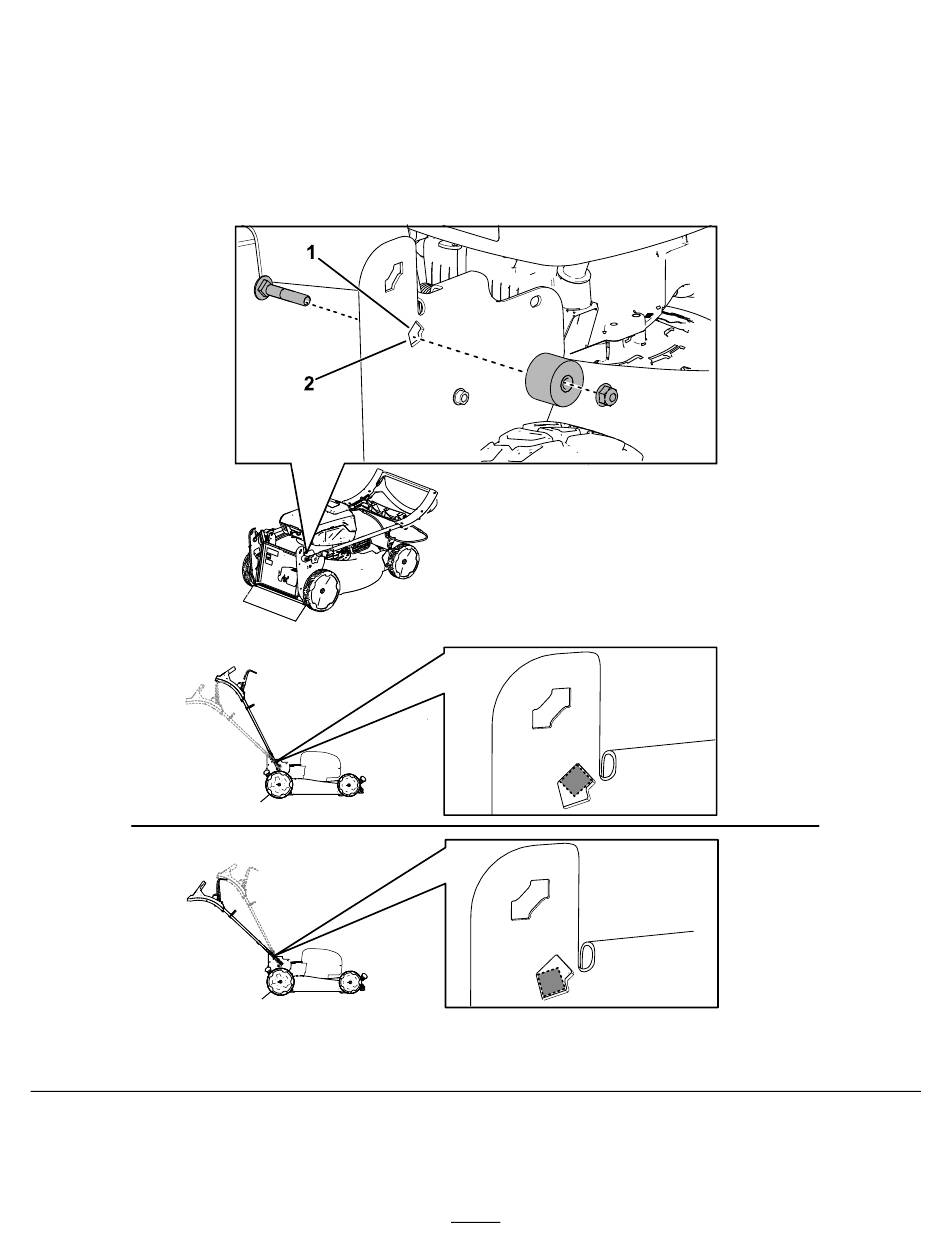 1

2